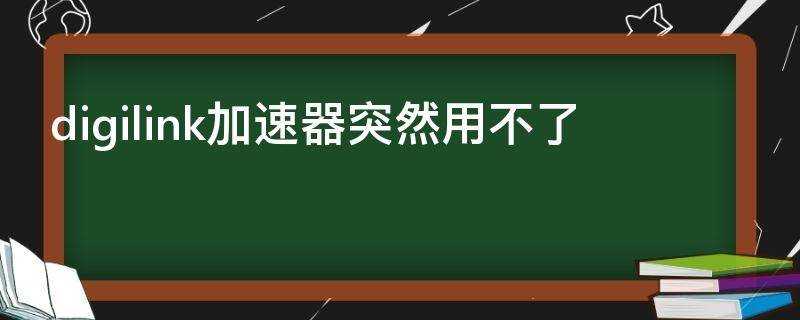 digilink加速器突然用不了